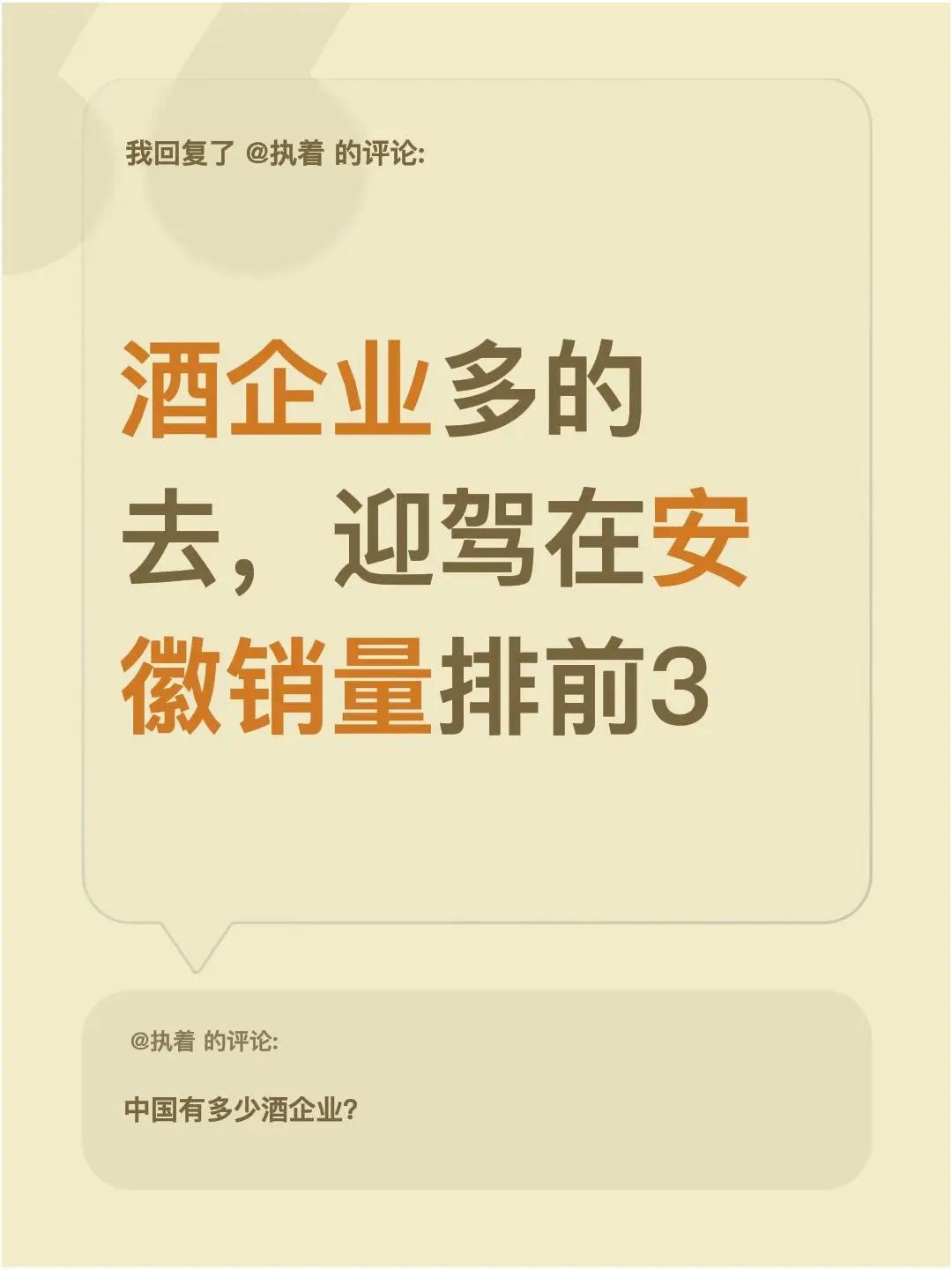 我回复了 @执着 的评论:

酒企业多的去，迎驾在安徽销量排前3

@执着 的评论:

中国有多少酒企业?